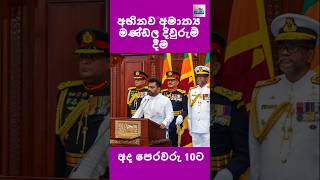 අභිනව අමාත්‍ය මණ්ඩල දිවුරුම් දීම

අද පෙරවරු 10ට